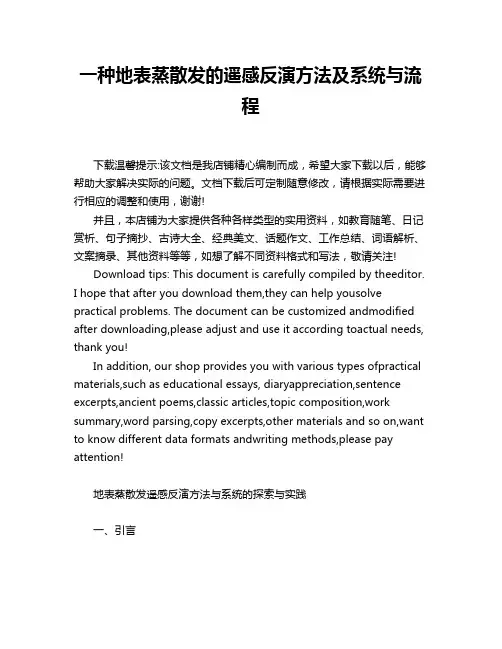 一种地表蒸散发的遥感反演方法及系统与流程

下载温馨提示:该文档是我店铺精心编制而成，希望大家下载以后，能够帮助大家解决实际的问题。文档下载后可定制随意修改，请根据实际需要进行相应的调整和使用，谢谢!

并且，本店铺为大家提供各种各样类型的实用资料，如教育随笔、日记赏析、句子摘抄、古诗大全、经典美文、话题作文、工作总结、词语解析、文案摘录、其他资料等等，如想了解不同资料格式和写法，敬请关注!

Download tips: This document is carefully compiled by theeditor. I hope that after you download them,they can help yousolve practical problems. The document can be customized andmodified after downloading,please adjust and use it according toactual needs, thank you!

In addition, our shop provides you with various types ofpractical materials,such as educational essays, diaryappreciation,sentence excerpts,ancient poems,classic articles,topic composition,work summary,word parsing,copy excerpts,other materials and so on,want to know different data formats andwriting methods,please pay attention!

地表蒸散发遥感反演方法与系统的探索与实践

一、引言